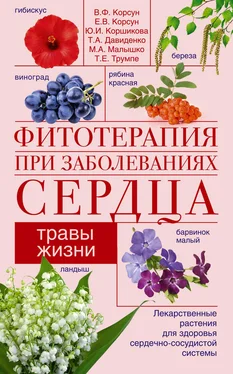 гибискус

В.Ф. Корсун
Е.В. Корсун
Ю.И. Коршикова
Т.А. Давиденко
М.А. Малышко
Т.Е. Трумпе

береза

виноград

рябина красная

ФИТОТЕРАПИЯ
ПРИ ЗАБОЛЕВАНИЯХ
СЕРДЦА

травы жизни

барвинок малый

ландыш

Лекарственные растения для здоровья сердечно-сосудистой системы